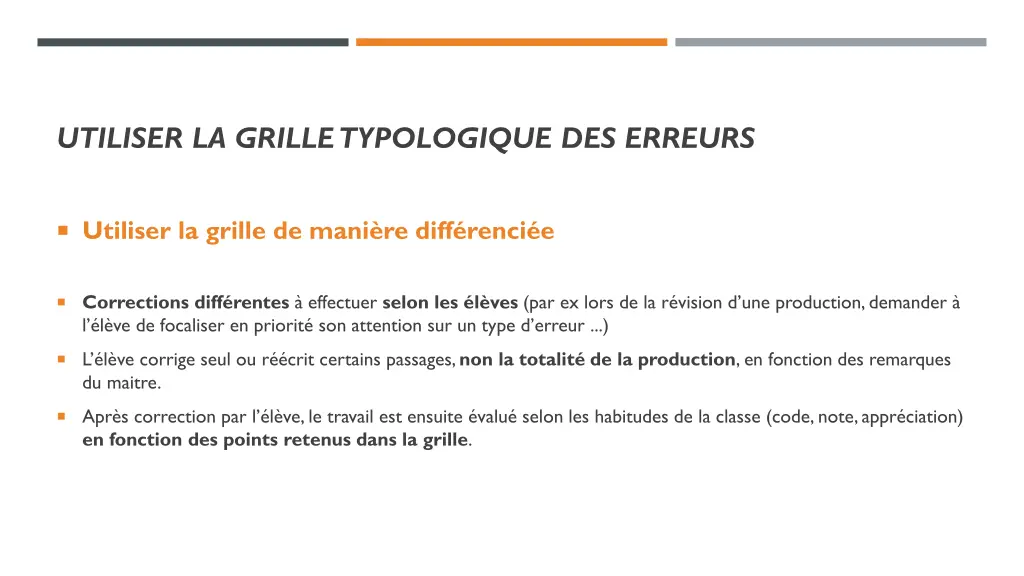 UTILISER LA GRILLE TYPOLOGIQUE DES ERREURS

Utiliser la grille de manière différenciée

Corrections différentes à effectuer selon les élèves (par ex lors de la révision d'une production, demander à l'élève de focaliser en priorité son attention sur un type d'erreur ...)

L'élève corrige seul ou réécrit certains passages, non la totalité de la production, en fonction des remarques du maitre.

Après correction par l'élève, le travail est ensuite évalué selon les habitudes de la classe (code, note, appréciation) en fonction des points retenus dans la grille.